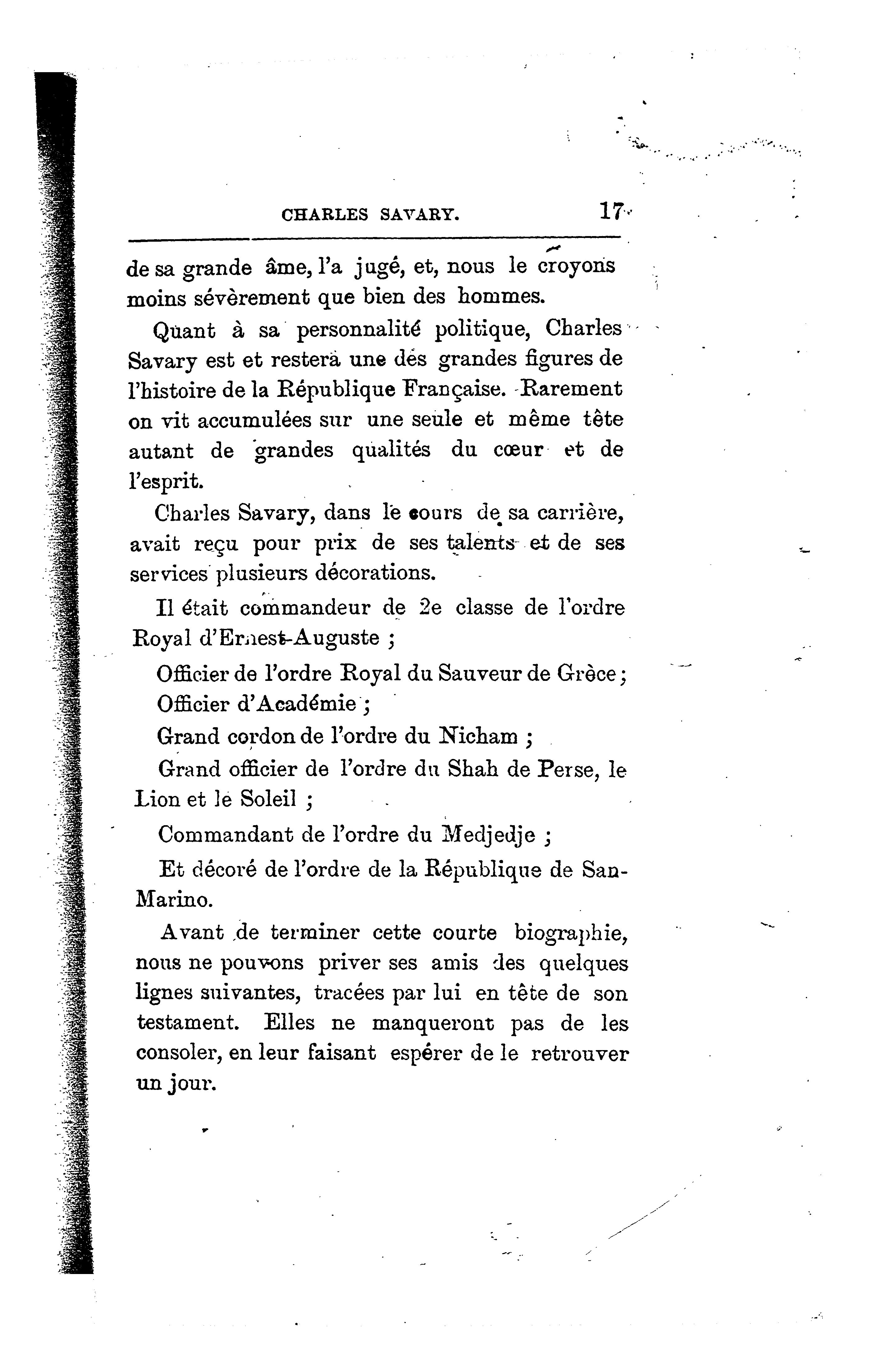 CHARLES SAVARY. 17

de sa grande âme, l'a jugé, et, nous le croyons moins sévèrement que bien des hommes.

Quant à sa personnalité politique, Charles Savary est et restera une des grandes figures de l'histoire de la République Française. Rarement on vit accumulées sur une seule et même tête autant de grandes qualités du cœur et de l'esprit.

Charles Savary, dans le cours de sa carrière, avait reçu pour prix de ses talents et de ses services plusieurs décorations.

Il était commandeur de 2e classe de l'ordre Royal d'Ernest-Auguste ;

Officier de l'ordre Royal du Sauveur de Grèce ;

Officier d'Académie ;

Grand cordon de l'ordre du Nicham ;

Grand officier de l'ordre du Shah de Perse, le Lion et le Soleil ;

Commandant de l'ordre du Medjedje ;

Et décoré de l'ordre de la République de San-Marino.

Avant de terminer cette courte biographie, nous ne pouvons priver ses amis des quelques lignes suivantes, tracées par lui en tête de son testament. Elles ne manqueront pas de les consoler, en leur faisant espérer de le retrouver un jour.